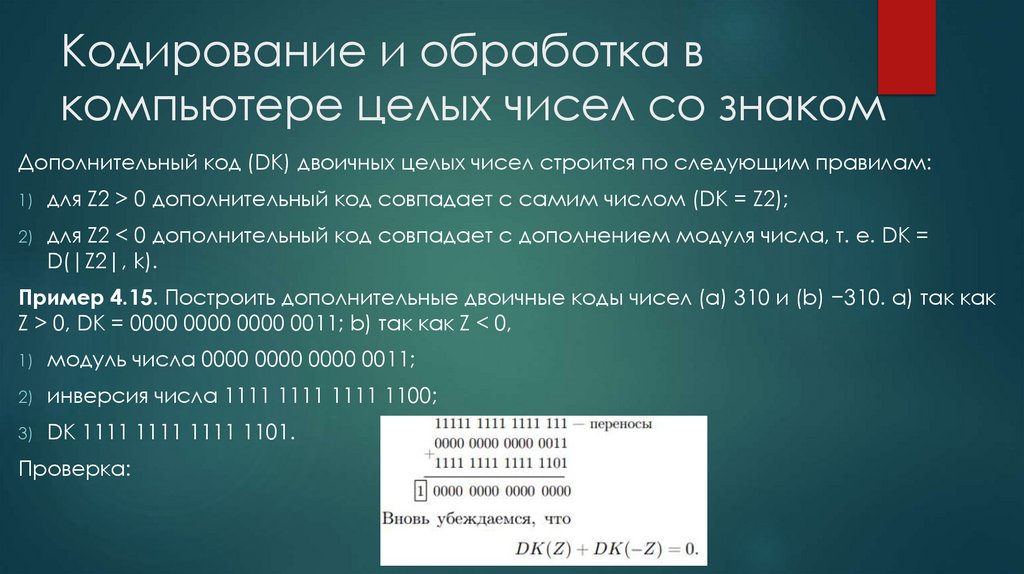 Кодирование и обработка в компьютере целых чисел со знаком

Дополнительный код (DK) двоичных целых чисел строится по следующим правилам:

1) для Z2 > 0 дополнительный код совпадает с самим числом (DK = Z2);

2) для Z2 < 0 дополнительный код совпадает с дополнением модуля числа, т. е. DK = D(|Z2|, k).

Пример 4.15. Построить дополнительные двоичные коды чисел (a) 310 и (b) −310. a) так как Z > 0, DK = 0000 0000 0000 0011; b) так как Z < 0,

1) модуль числа 0000 0000 0000 0011;

2) инверсия числа 1111 1111 1111 1100;

3) DK 1111 1111 1111 1101.

Проверка:

11111 1111 1111 111 — переносы
0000 0000 0000 0011
+
1111 1111 1111 1101
1 0000 0000 0000 0000

Вновь убеждаемся, что

$DK(Z) + DK(-Z) = 0.$